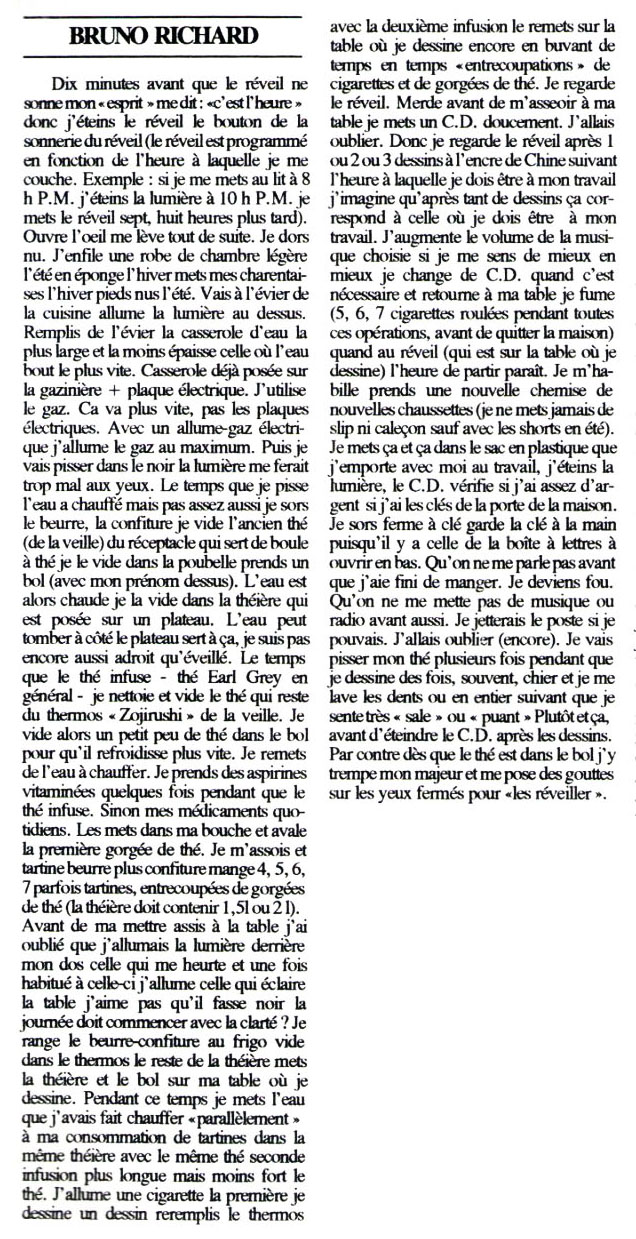 BRUNO RICHARD

Dix minutes avant que le réveil ne sonne mon « esprit » me dit : « c'est l'heure » donc j'éteins le réveil le bouton de la sonnerie du réveil (le réveil est programmé en fonction de l'heure à laquelle je me couche. Exemple : si je me mets au lit à 8 h P.M. j'éteins la lumière à 10 h P.M. je mets le réveil sept, huit heures plus tard). Ouvre l'oeil me lève tout de suite. Je dors nu. J'enfile une robe de chambre légère l'été en éponge l'hiver mets mes charentaises l'hiver pieds nus l'été. Vais à l'évier de la cuisine allume la lumière au dessus. Remplis de l'évier la casserole d'eau la plus large et la moins épaisse celle où l'eau bout le plus vite. Casserole déjà posée sur la gazinière + plaque électrique. J'utilise le gaz. Ca va plus vite, pas les plaques électriques. Avec un allume-gaz électrique j'allume le gaz au maximum. Puis je vais pisser dans le noir la lumière me ferait trop mal aux yeux. Le temps que je pisse l'eau a chauffé mais pas assez aussi je sors le beurre, la confiture je vide l'ancien thé (de la veille) du réceptacle qui sert de boule à thé je le vide dans la poubelle prends un bol (avec mon prénom dessus). L'eau est alors chaude je la vide dans la théière qui est posée sur un plateau. L'eau peut tomber à côté le plateau sert à ça, je suis pas encore aussi adroit qu'éveillé. Le temps que le thé infuse - thé Earl Grey en général - je nettoie et vide le thé qui reste du thermos « Zojirushi » de la veille. Je vide alors un petit peu de thé dans le bol pour qu'il refroidisse plus vite. Je remets de l'eau à chauffer. Je prends des aspirines vitaminées quelques fois pendant que le thé infuse. Sinon mes médicaments quotidiens. Les mets dans ma bouche et avale la première gorgée de thé. Je m'assois et tartine beurre plus confiture mange 4, 5, 6, 7 parfois tartines, entrecoupées de gorgées de thé (la théière doit contenir 1,5l ou 2 l). Avant de ma mettre assis à la table j'ai oublié que j'allumais la lumière derrière mon dos celle qui me heurte et une fois habitué à celle-ci j'allume celle qui éclaire la table j'aime pas qu'il fasse noir la journée doit commencer avec la clarté ? Je range le beurre-confiture au frigo vide dans le thermos le reste de la théière mets la théière et le bol sur ma table où je dessine. Pendant ce temps je mets l'eau que j'avais fait chauffer « parallèlement » à ma consommation de tartines dans la même théière avec le même thé seconde infusion plus longue mais moins fort le thé. J'allume une cigarette la première je dessine un dessin reremplis le thermos avec la deuxième infusion le remets sur la table où je dessine encore en buvant de temps en temps « entrecoupations » de cigarettes et de gorgées de thé. Je regarde le réveil. Merde avant de m'asseoir à ma table je mets un C.D. doucement. J'allais oublier. Donc je regarde le réveil après 1 ou 2 ou 3 dessins à l'encre de Chine suivant l'heure à laquelle je dois être à mon travail j'imagine qu'après tant de dessins ça correspond à celle où je dois être à mon travail. J'augmente le volume de la musique choisie si je me sens de mieux en mieux je change de C.D. quand c'est nécessaire et retourne à ma table je fume (5, 6, 7 cigarettes roulées pendant toutes ces opérations, avant de quitter la maison) quand au réveil (qui est sur la table où je dessine) l'heure de partir paraît. Je m'habille prends une nouvelle chemise de nouvelles chaussettes (je ne mets jamais de slip ni caleçon sauf avec les shorts en été). Je mets ça et ça dans le sac en plastique que j'emporte avec moi au travail, j'éteins la lumière, le C.D. vérifie si j'ai assez d'argent si j'ai les clés de la porte de la maison. Je sors ferme à clé garde la clé à la main puisqu'il y a celle de la boîte à lettres à ouvrir en bas. Qu'on ne me parle pas avant que j'aie fini de manger. Je deviens fou. Qu'on ne me mette pas de musique ou radio avant aussi. Je jetterais le poste si je pouvais. J'allais oublier (encore). Je vais pisser mon thé plusieurs fois pendant que je dessine des fois, souvent, chier et je me lave les dents ou en entier suivant que je sente très « sale » ou « puant » Plutôt et ça, avant d'éteindre le C.D. après les dessins. Par contre dès que le thé est dans le bol j'y trempe mon majeur et me pose des gouttes sur les yeux fermés pour « les réveiller ».